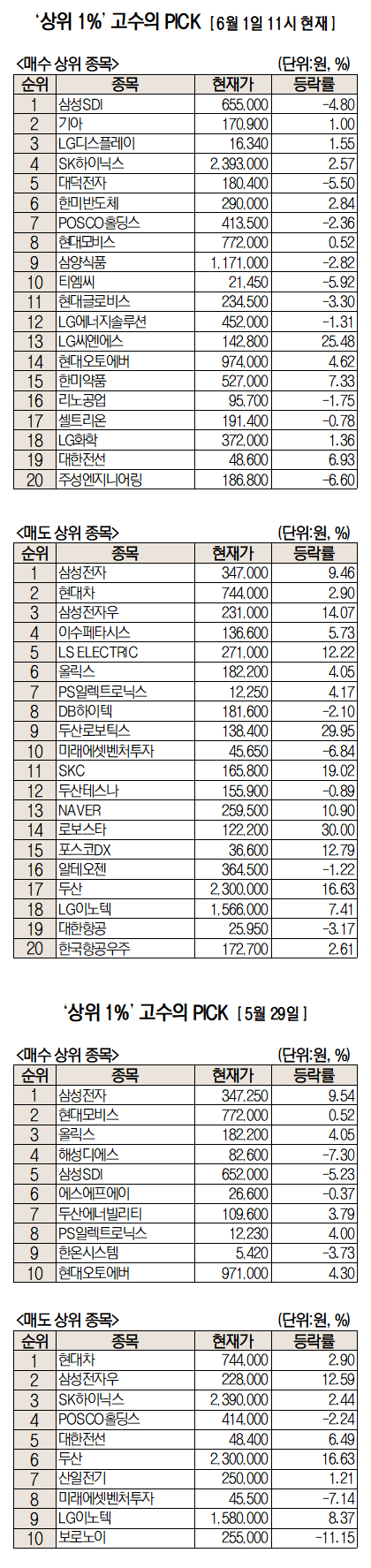 '상위 1%' 고수의 PICK [6월 1일 11시 현재]

<매수 상위 종목> (단위:원, %)

| 순위 | 종목 | 현재가 | 등락률 |
|---|---|---|---|
| 1 | 삼성SDI | 655,000 | -4.80 |
| 2 | 기아 | 170,900 | 1.00 |
| 3 | LG디스플레이 | 16,340 | 1.55 |
| 4 | SK하이닉스 | 2,393,000 | 2.57 |
| 5 | 대덕전자 | 180,400 | -5.50 |
| 6 | 한미반도체 | 290,000 | 2.84 |
| 7 | POSCO홀딩스 | 413,500 | -2.36 |
| 8 | 현대모비스 | 772,000 | 0.52 |
| 9 | 삼양식품 | 1,171,000 | -2.82 |
| 10 | 티엠씨 | 21,450 | -5.92 |
| 11 | 현대글로비스 | 234,500 | -3.30 |
| 12 | LG에너지솔루션 | 452,000 | -1.31 |
| 13 | LG씨엔에스 | 142,800 | 25.48 |
| 14 | 현대오토에버 | 974,000 | 4.62 |
| 15 | 한미약품 | 527,000 | 7.33 |
| 16 | 리노공업 | 95,700 | -1.75 |
| 17 | 셀트리온 | 191,400 | -0.78 |
| 18 | LG화학 | 372,000 | 1.36 |
| 19 | 대한전선 | 48,600 | 6.93 |
| 20 | 주성엔지니어링 | 186,800 | -6.60 |

<매도 상위 종목> (단위:원, %)

| 순위 | 종목 | 현재가 | 등락률 |
|---|---|---|---|
| 1 | 삼성전자 | 347,000 | 9.46 |
| 2 | 현대차 | 744,000 | 2.90 |
| 3 | 삼성전자우 | 231,000 | 14.07 |
| 4 | 이수페타시스 | 136,600 | 5.73 |
| 5 | LS ELECTRIC | 271,000 | 12.22 |
| 6 | 올릭스 | 182,200 | 4.05 |
| 7 | PS일렉트로닉스 | 12,250 | 4.17 |
| 8 | DB하이텍 | 181,600 | -2.10 |
| 9 | 두산로보틱스 | 138,400 | 29.95 |
| 10 | 미래에셋벤처투자 | 45,650 | -6.84 |
| 11 | SKC | 165,800 | 19.02 |
| 12 | 두산테스나 | 155,900 | -0.89 |
| 13 | NAVER | 259,500 | 10.90 |
| 14 | 로보스타 | 122,200 | 30.00 |
| 15 | 포스코DX | 36,600 | 12.79 |
| 16 | 알테오젠 | 364,500 | -1.22 |
| 17 | 두산 | 2,300,000 | 16.63 |
| 18 | LG이노텍 | 1,566,000 | 7.41 |
| 19 | 대한항공 | 25,950 | -3.17 |
| 20 | 한국항공우주 | 172,700 | 2.61 |

'상위 1%' 고수의 PICK [5월 29일]

<매수 상위 종목> (단위:원, %)

| 순위 | 종목 | 현재가 | 등락률 |
|---|---|---|---|
| 1 | 삼성전자 | 347,250 | 9.54 |
| 2 | 현대모비스 | 772,000 | 0.52 |
| 3 | 올릭스 | 182,200 | 4.05 |
| 4 | 해성디에스 | 82,600 | -7.30 |
| 5 | 삼성SDI | 652,000 | -5.23 |
| 6 | 에스에프에이 | 26,600 | -0.37 |
| 7 | 두산에너빌리티 | 109,600 | 3.79 |
| 8 | PS일렉트로닉스 | 12,230 | 4.00 |
| 9 | 한온시스템 | 5,420 | -3.73 |
| 10 | 현대오토에버 | 971,000 | 4.30 |

<매도 상위 종목> (단위:원, %)

| 순위 | 종목 | 현재가 | 등락률 |
|---|---|---|---|
| 1 | 현대차 | 744,000 | 2.90 |
| 2 | 삼성전자우 | 228,000 | 12.59 |
| 3 | SK하이닉스 | 2,390,000 | 2.44 |
| 4 | POSCO홀딩스 | 414,000 | -2.24 |
| 5 | 대한전선 | 48,400 | 6.49 |
| 6 | 두산 | 2,300,000 | 16.63 |
| 7 | 산일전기 | 250,000 | 1.21 |
| 8 | 미래에셋벤처투자 | 45,500 | -7.14 |
| 9 | LG이노텍 | 1,580,000 | 8.37 |
| 10 | 보로노이 | 255,000 | -11.15 |